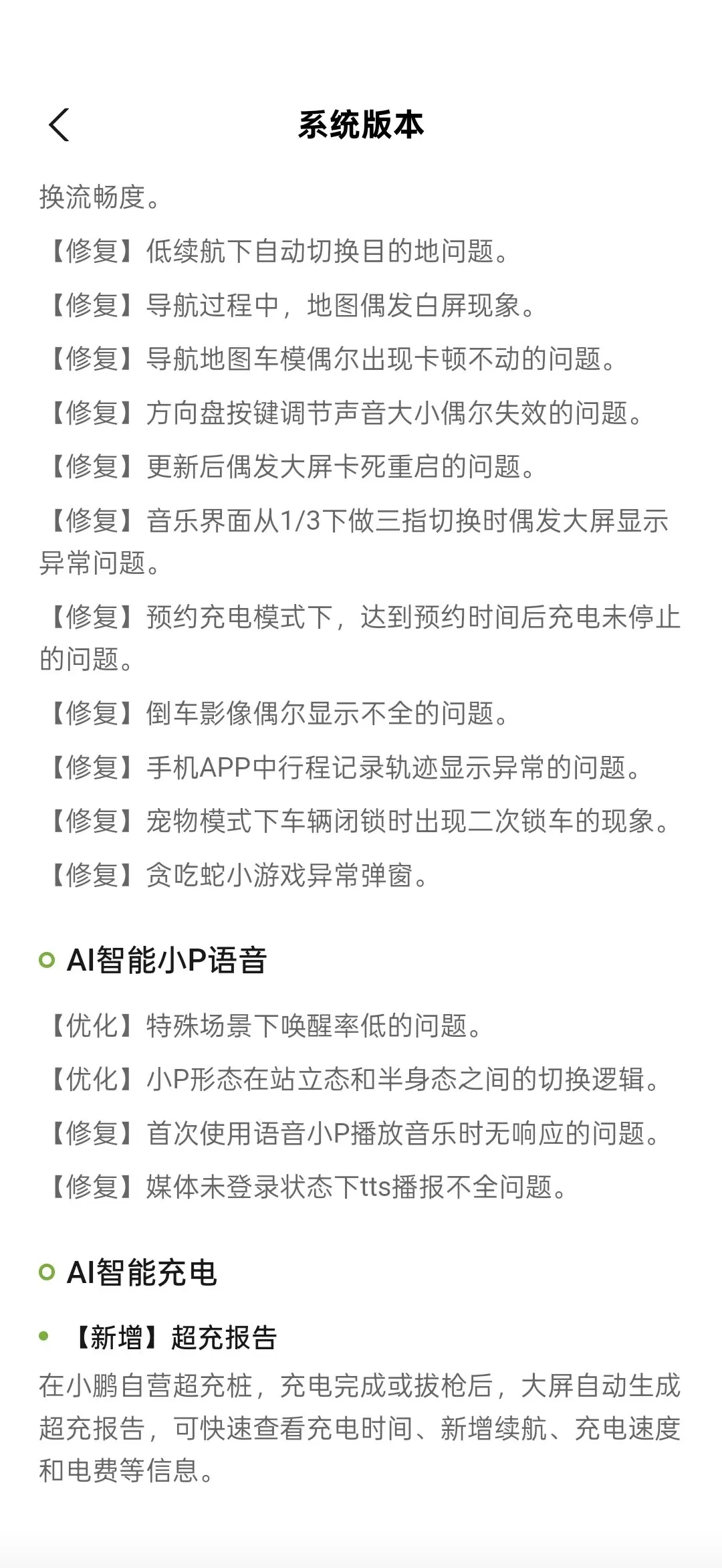 系统版本

换流畅度。

【修复】低续航下自动切换目的地问题。

【修复】导航过程中，地图偶发白屏现象。

【修复】导航地图车模偶尔出现卡顿不动的问题。

【修复】方向盘按键调节声音大小偶尔失效的问题。

【修复】更新后偶发大屏卡死重启的问题。

【修复】音乐界面从1/3下做三指切换时偶发大屏显示异常问题。

【修复】预约充电模式下，达到预约时间后充电未停止的问题。

【修复】倒车影像偶尔显示不全的问题。

【修复】手机APP中行程记录轨迹显示异常的问题。

【修复】宠物模式下车辆闭锁时出现二次锁车的现象。

【修复】贪吃蛇小游戏异常弹窗。

AI智能小P语音

【优化】特殊场景下唤醒率低的问题。

【优化】小P形态在站立态和半身态之间的切换逻辑。

【修复】首次使用语音小P播放音乐时无响应的问题。

【修复】媒体未登录状态下tts播报不全问题。

AI智能充电

【新增】超充报告

在小鹏自营超充桩，充电完成或拔枪后，大屏自动生成超充报告，可快速查看充电时间、新增续航、充电速度和电费等信息。